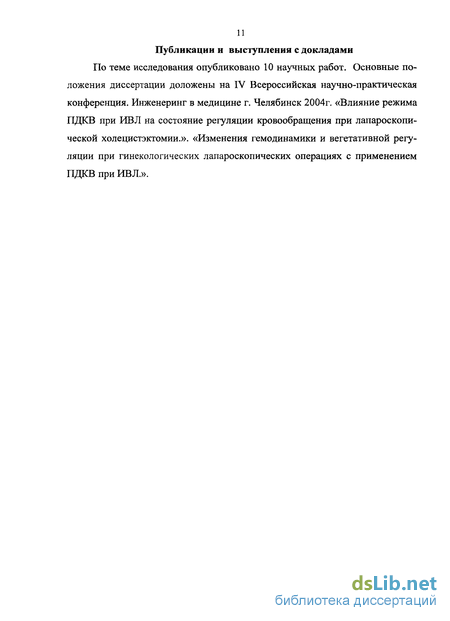 11

Публикации и выступления с докладами

По теме исследования опубликовано 10 научных работ. Основные положения диссертации доложены на IV Всероссийская научно-практическая конференция. Инженеринг в медицине г. Челябинск 2004г. «Влияние режима ПДКВ при ИВЛ на состояние регуляции кровообращения при лапароскопической холецистэктомии.». «Изменения гемодинамики и вегетативной регуляции при гинекологических лапароскопических операциях с применением ПДКВ при ИВЛ».

dsLib.net
библиотека диссертаций